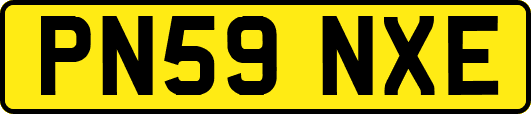 PN59 NXE